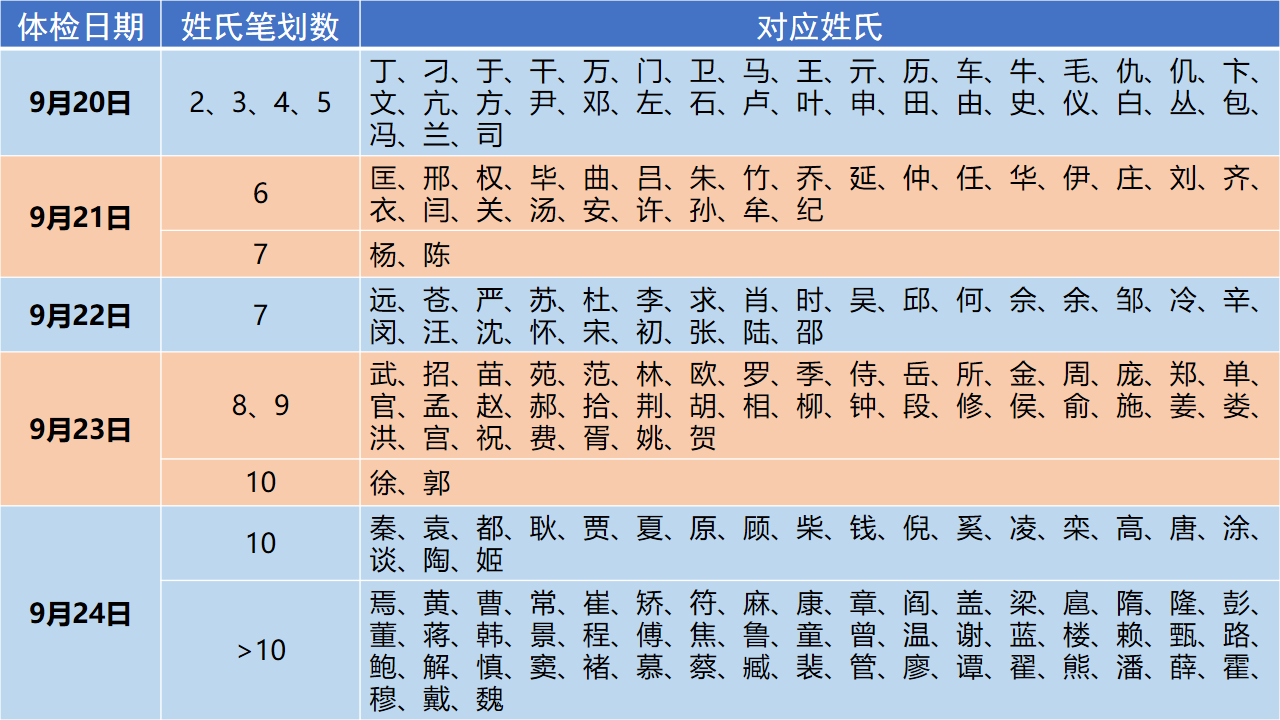 | 体检日期 | 姓氏笔划数 | 对应姓氏 |
|---|---|---|
| 9月20日 | 2、3、4、5 | 丁、刁、于、干、万、门、卫、马、王、亓、历、车、牛、毛、仇、仉、卞、文、亢、方、尹、邓、左、石、卢、叶、申、田、由、史、仪、白、丛、包、冯、兰、司 |
| 9月21日 | 6 | 匡、邢、权、毕、曲、吕、朱、竹、乔、延、仲、任、华、伊、庄、刘、齐、衣、闫、关、汤、安、许、孙、牟、纪 |
|  | 7 | 杨、陈 |
| 9月22日 | 7 | 远、苍、严、苏、杜、李、求、肖、时、吴、邱、何、佘、余、邹、冷、辛、闵、汪、沈、怀、宋、初、张、陆、邵 |
| 9月23日 | 8、9 | 武、招、苗、苑、范、林、欧、罗、季、侍、岳、所、金、周、庞、郑、单、官、孟、赵、郝、拾、荆、胡、相、柳、钟、段、修、侯、俞、施、姜、娄、洪、宫、祝、费、胥、姚、贺 |
|  | 10 | 徐、郭 |
| 9月24日 | 10 | 秦、袁、都、耿、贾、夏、原、顾、柴、钱、倪、奚、凌、栾、高、唐、涂、谈、陶、姬 |
|  | >10 | 焉、黄、曹、常、崔、矫、符、麻、康、章、阎、盖、梁、扈、隋、隆、彭、董、蒋、韩、景、程、傅、焦、鲁、童、曾、温、谢、蓝、楼、赖、甄、路、鲍、解、慎、窦、褚、慕、蔡、臧、裴、管、廖、谭、翟、熊、潘、薛、霍、穆、戴、魏 |